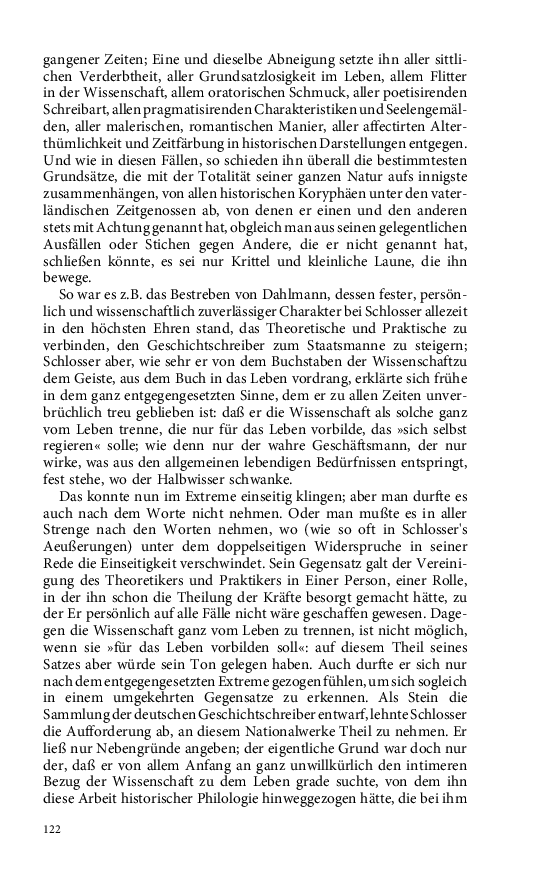 gangener Zeiten; Eine und dieselbe Abneigung setzte ihn aller sittlichen Verderbtheit, aller Grundsatzlosigkeit im Leben, allem Flitter in der Wissenschaft, allem oratorischen Schmuck, aller poetisirenden Schreibart, allen pragmatisirenden Charakteristiken und Seelengemälden, aller malerischen, romantischen Manier, aller affectirten Alterthümlichkeit und Zeitfärbung in historischen Darstellungen entgegen. Und wie in diesen Fällen, so schieden ihn überall die bestimmtesten Grundsätze, die mit der Totalität seiner ganzen Natur aufs innigste zusammenhängen, von allen historischen Koryphäen unter den vaterländischen Zeitgenossen ab, von denen er einen und den anderen stets mit Achtung genannt hat, obgleich man aus seinen gelegentlichen Ausfällen oder Stichen gegen Andere, die er nicht genannt hat, schließen könnte, es sei nur Krittel und kleinliche Laune, die ihn bewege.

So war es z.B. das Bestreben von Dahlmann, dessen fester, persönlich und wissenschaftlich zuverlässiger Charakter bei Schlosser allezeit in den höchsten Ehren stand, das Theoretische und Praktische zu verbinden, den Geschichtschreiber zum Staatsmanne zu steigern; Schlosser aber, wie sehr er von dem Buchstaben der Wissenschaftzu dem Geiste, aus dem Buch in das Leben vordrang, erklärte sich frühe in dem ganz entgegengesetzten Sinne, dem er zu allen Zeiten unverbrüchlich treu geblieben ist: daß er die Wissenschaft als solche ganz vom Leben trenne, die nur für das Leben vorbilde, das »sich selbst regieren« solle; wie denn nur der wahre Geschäftsmann, der nur wirke, was aus den allgemeinen lebendigen Bedürfnissen entspringt, fest stehe, wo der Halbwisser schwanke.

Das konnte nun im Extreme einseitig klingen; aber man durfte es auch nach dem Worte nicht nehmen. Oder man mußte es in aller Strenge nach den Worten nehmen, wo (wie so oft in Schlosser's Aeußerungen) unter dem doppelseitigen Widerspruche in seiner Rede die Einseitigkeit verschwindet. Sein Gegensatz galt der Vereinigung des Theoretikers und Praktikers in Einer Person, einer Rolle, in der ihn schon die Theilung der Kräfte besorgt gemacht hätte, zu der Er persönlich auf alle Fälle nicht wäre geschaffen gewesen. Dagegen die Wissenschaft ganz vom Leben zu trennen, ist nicht möglich, wenn sie »für das Leben vorbilden soll«: auf diesem Theil seines Satzes aber würde sein Ton gelegen haben. Auch durfte er sich nur nach dem entgegengesetzten Extreme gezogen fühlen, um sich sogleich in einem umgekehrten Gegensatze zu erkennen. Als Stein die Sammlung der deutschen Geschichtschreiber entwarf, lehnte Schlosser die Aufforderung ab, an diesem Nationalwerke Theil zu nehmen. Er ließ nur Nebengründe angeben; der eigentliche Grund war doch nur der, daß er von allem Anfang an ganz unwillkürlich den intimeren Bezug der Wissenschaft zu dem Leben grade suchte, von dem ihn diese Arbeit historischer Philologie hinweggezogen hätte, die bei ihm

122